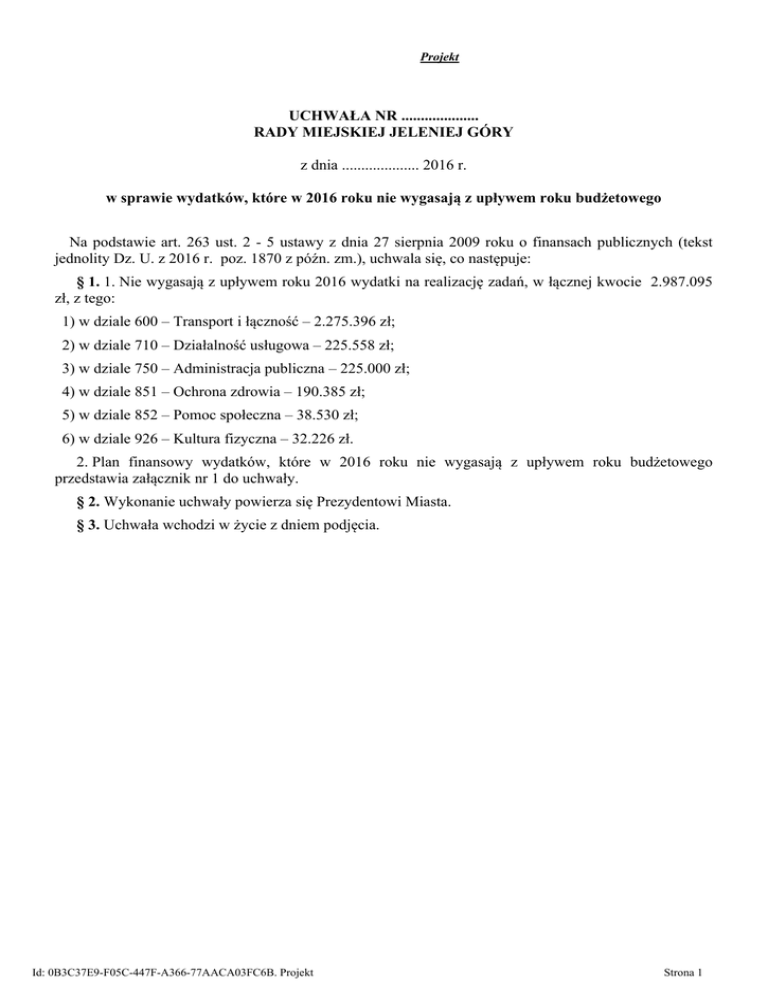 Projekt

UCHWAŁA NR ....................
RADY MIEJSKIEJ JELENIEJ GÓRY

z dnia .................... 2016 r.

w sprawie wydatków, które w 2016 roku nie wygasają z upływem roku budżetowego

Na podstawie art. 263 ust. 2 - 5 ustawy z dnia 27 sierpnia 2009 roku o finansach publicznych (tekst jednolity Dz. U. z 2016 r. poz. 1870 z późn. zm.), uchwala się, co następuje:

§ 1. 1. Nie wygasają z upływem roku 2016 wydatki na realizację zadań, w łącznej kwocie 2.987.095 zł, z tego:

1) w dziale 600 – Transport i łączność – 2.275.396 zł;

2) w dziale 710 – Działalność usługowa – 225.558 zł;

3) w dziale 750 – Administracja publiczna – 225.000 zł;

4) w dziale 851 – Ochrona zdrowia – 190.385 zł;

5) w dziale 852 – Pomoc społeczna – 38.530 zł;

6) w dziale 926 – Kultura fizyczna – 32.226 zł.

2. Plan finansowy wydatków, które w 2016 roku nie wygasają z upływem roku budżetowego przedstawia załącznik nr 1 do uchwały.

§ 2. Wykonanie uchwały powierza się Prezydentowi Miasta.

§ 3. Uchwała wchodzi w życie z dniem podjęcia.

Id: 0B3C37E9-F05C-447F-A366-77AACA03FC6B. Projekt

Strona 1